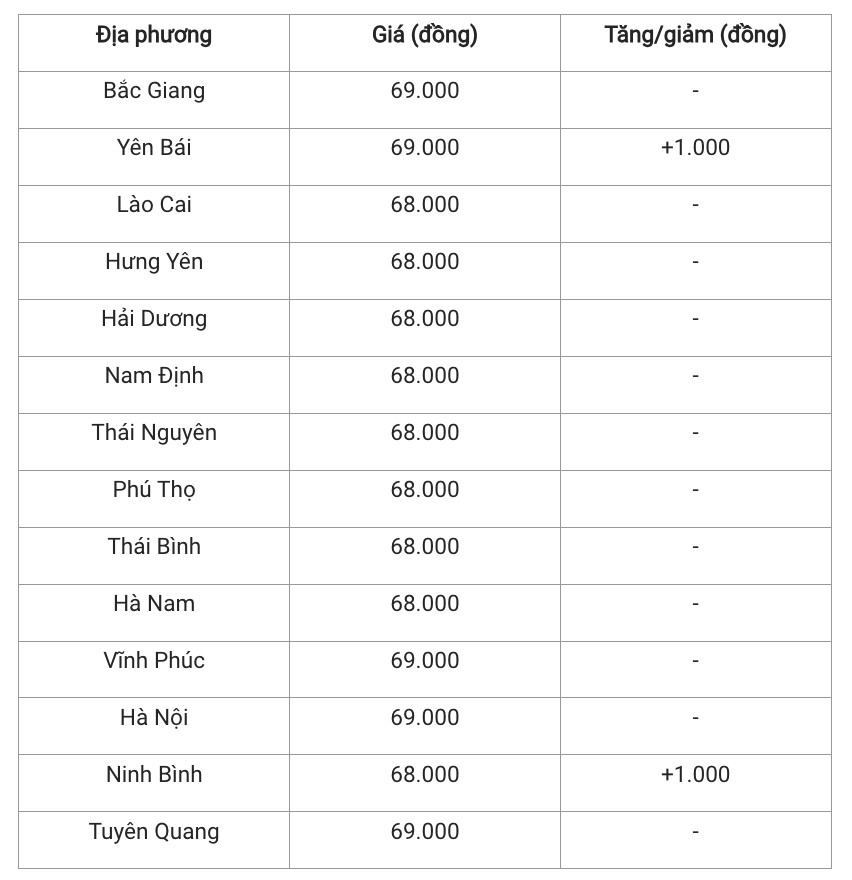 | Địa phương | Giá (đồng) | Tăng/giảm (đồng) |
|---|---|---|
| Bắc Giang | 69.000 | - |
| Yên Bái | 69.000 | +1.000 |
| Lào Cai | 68.000 | - |
| Hưng Yên | 68.000 | - |
| Hải Dương | 68.000 | - |
| Nam Định | 68.000 | - |
| Thái Nguyên | 68.000 | - |
| Phú Thọ | 68.000 | - |
| Thái Bình | 68.000 | - |
| Hà Nam | 68.000 | - |
| Vĩnh Phúc | 69.000 | - |
| Hà Nội | 69.000 | - |
| Ninh Bình | 68.000 | +1.000 |
| Tuyên Quang | 69.000 | - |